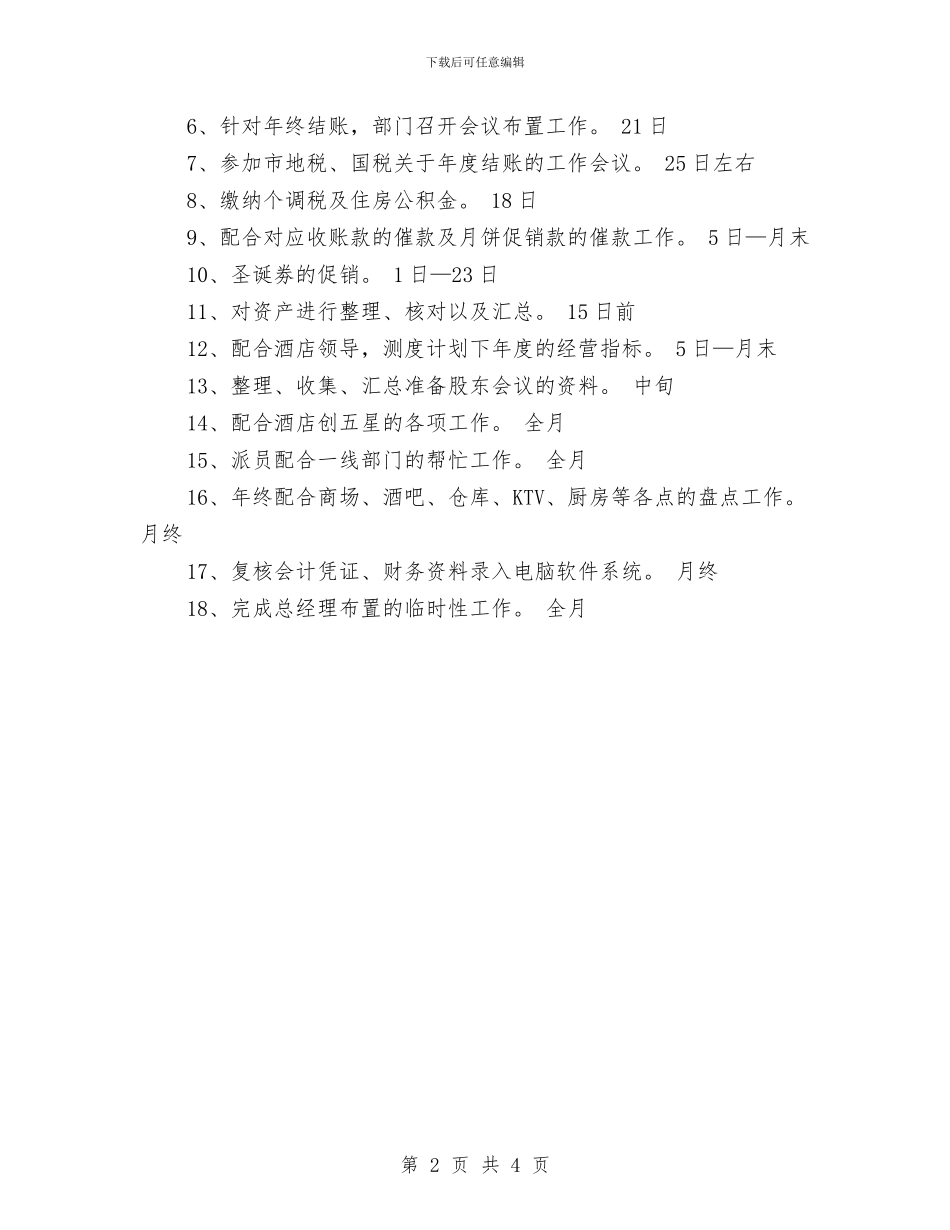 下载后可任意编辑

6、针对年终结账，部门召开会议布置工作。 21日

7、参加市地税、国税关于年度结账的工作会议。 25日左右

8、缴纳个调税及住房公积金。 18日

9、配合对应收账款的催款及月饼促销款的催款工作。 5日—月末

10、圣诞券的促销。 1日—23日

11、对资产进行整理、核对以及汇总。 15日前

12、配合酒店领导，测度计划下年度的经营指标。 5日—月末

13、整理、收集、汇总准备股东会议的资料。 中旬

14、配合酒店创五星的各项工作。 全月

15、派员配合一线部门的帮忙工作。 全月

16、年终配合商场、酒吧、仓库、KTV、厨房等各点的盘点工作。 月终

17、复核会计凭证、财务资料录入电脑软件系统。 月终

18、完成总经理布置的临时性工作。 全月

第 2 页 共 4 页